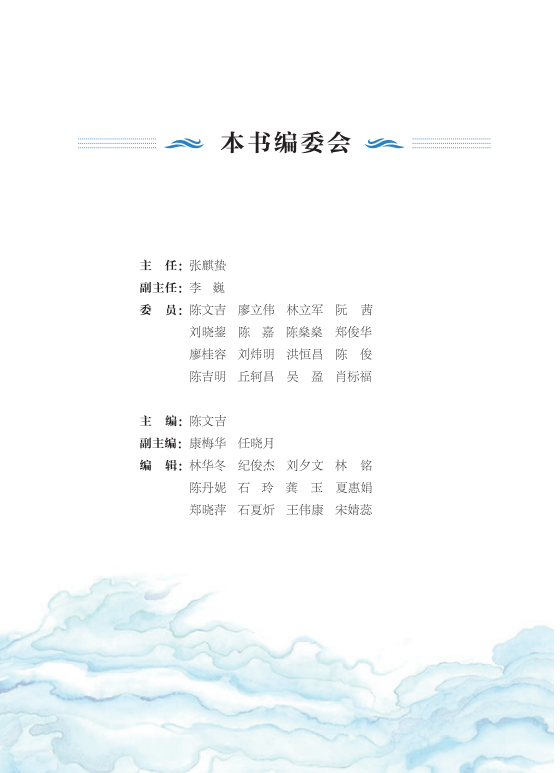 本书编委会

主　任：张麒蛰
副主任：李　巍
委　员：陈文吉　廖立伟　林立军　阮　茜
刘晓鋆　陈　嘉　陈燊燊　郑俊华
廖桂容　刘炜明　洪恒昌　陈　俊
陈吉明　丘轲昌　吴　盈　肖标福

主　编：陈文吉
副主编：康梅华　任晓月
编　辑：林华冬　纪俊杰　刘夕文　林　铭
陈丹妮　石　玲　龚　玉　夏惠娟
郑晓萍　石夏炘　王伟康　宋婧蕊